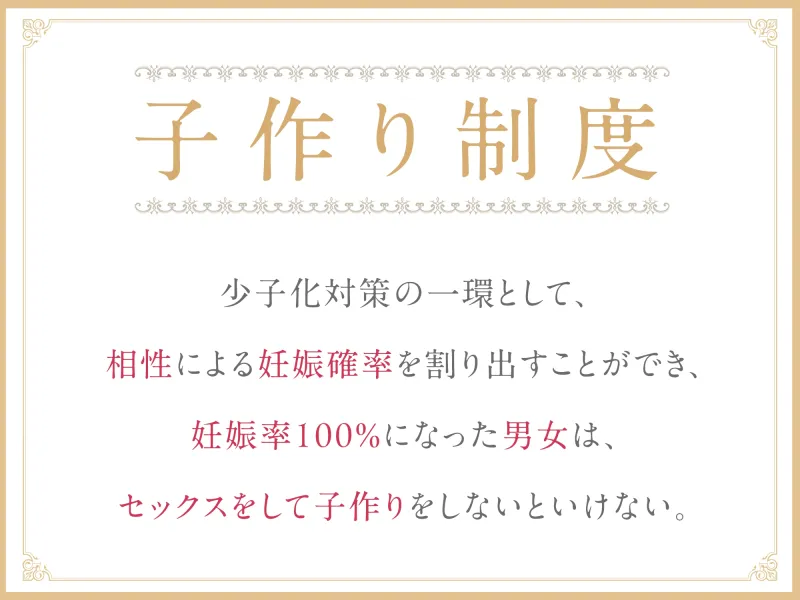 子作り制度

少子化対策の一環として、
相性による妊娠確率を割り出すことができ、
妊娠率100%になった男女は、
セックスをして子作りをしないといけない。